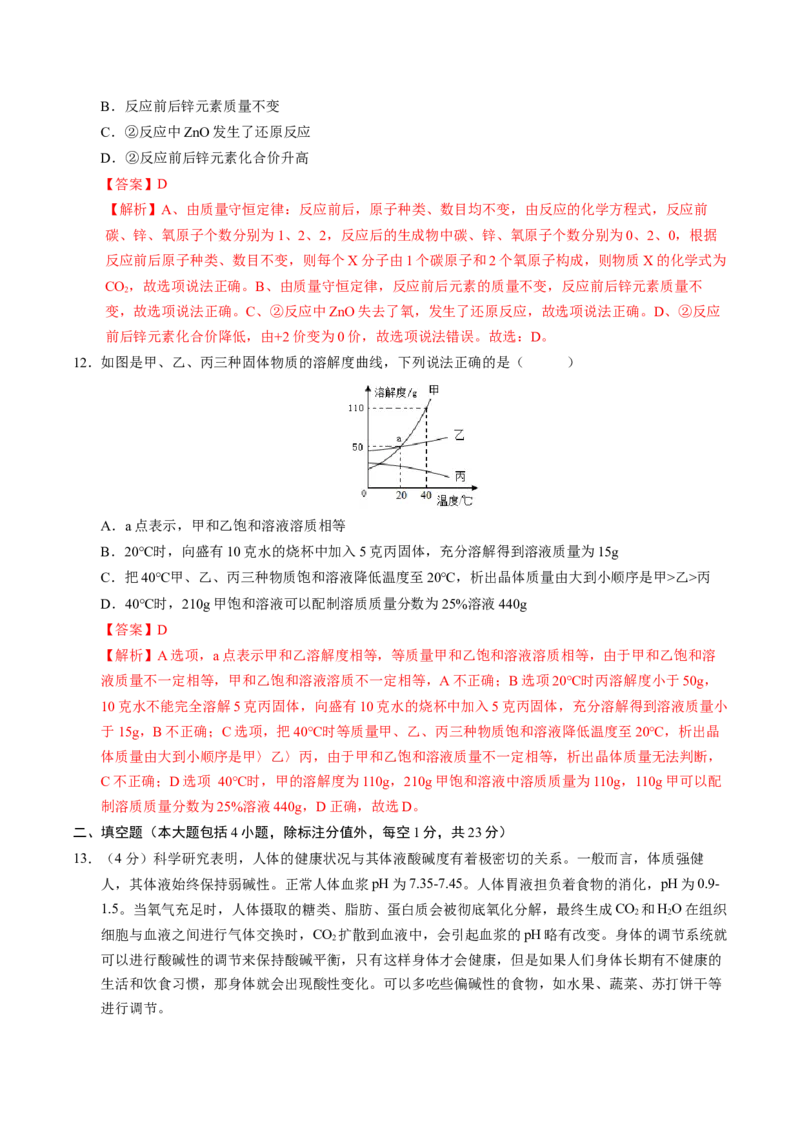 B．反应前后锌元素质量不变

C．②反应中 ZnO 发生了还原反应

D．②反应前后锌元素化合价升高

【答案】D

【解析】A、由质量守恒定律：反应前后，原子种类、数目均不变，由反应的化学方程式，反应前碳、锌、氧原子个数分别为 1、2、2，反应后的生成物中碳、锌、氧原子个数分别为 0、2、0，根据反应前后原子种类、数目不变，则每个 X 分子由 1 个碳原子和 2 个氧原子构成，则物质 X 的化学式为 $CO_2$，故选项说法正确。B、由质量守恒定律，反应前后元素的质量不变，反应前后锌元素质量不变，故选项说法正确。C、②反应中 ZnO 失去了氧，发生了还原反应，故选项说法正确。D、②反应前后锌元素化合价降低，由+2 价变为 0 价，故选项说法错误。故选：D。

12．如图是甲、乙、丙三种固体物质的溶解度曲线，下列说法正确的是（　　）

溶解度/g 甲 110 50 a 乙 丙 0 20 40 温度/℃

A．a 点表示，甲和乙饱和溶液溶质相等

B．20°C时，向盛有 10 克水的烧杯中加入 5 克丙固体，充分溶解得到溶液质量为 15g

C．把 40°C甲、乙、丙三种物质饱和溶液降低温度至 20°C，析出晶体质量由大到小顺序是甲>乙>丙

D．40°C时，210g 甲饱和溶液可以配制溶质质量分数为 25%溶液 440g

【答案】D

【解析】A 选项，a 点表示甲和乙溶解度相等，等质量甲和乙饱和溶液溶质相等，由于甲和乙饱和溶液质量不一定相等，甲和乙饱和溶液溶质不一定相等，A 不正确；B 选项 20°C时丙溶解度小于 50g，10 克水不能完全溶解 5 克丙固体，向盛有 10 克水的烧杯中加入 5 克丙固体，充分溶解得到溶液质量小于 15g，B 不正确；C 选项，把 40°C时等质量甲、乙、丙三种物质饱和溶液降低温度至 20°C，析出晶体质量由大到小顺序是甲〉乙〉丙，由于甲和乙饱和溶液质量不一定相等，析出晶体质量无法判断，C 不正确；D 选项 40°C时，甲的溶解度为 110g，210g 甲饱和溶液中溶质质量为 110g，110g 甲可以配制溶质质量分数为 25%溶液 440g，D 正确，故选 D。

二、填空题（本大题包括 4 小题，除标注分值外，每空 1 分，共 23 分）

13．（4 分）科学研究表明，人体的健康状况与其体液酸碱度有着极密切的关系。一般而言，体质强健人，其体液始终保持弱碱性。正常人体血浆 pH 为 7.35-7.45。人体胃液担负着食物的消化，pH 为 0.9-1.5。当氧气充足时，人体摄取的糖类、脂肪、蛋白质会被彻底氧化分解，最终生成 $CO_2$ 和 $H_2O$ 在组织细胞与血液之间进行气体交换时，$CO_2$ 扩散到血液中，会引起血浆的 pH 略有改变。身体的调节系统就可以进行酸碱性的调节来保持酸碱平衡，只有这样身体才会健康，但是如果人们身体长期有不健康的生活和饮食习惯，那身体就会出现酸性变化。可以多吃些偏碱性的食物，如水果、蔬菜、苏打饼干等进行调节。